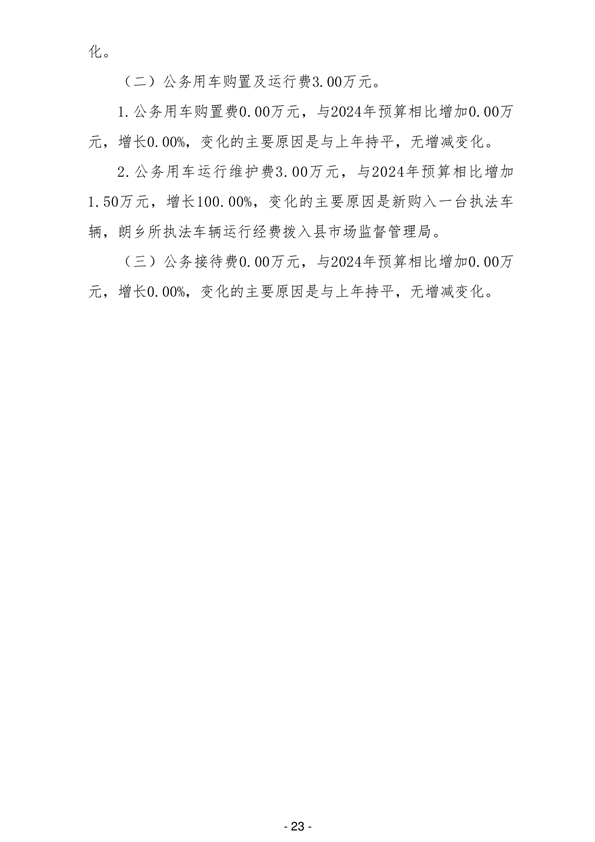 化。

（二）公务用车购置及运行费3.00万元。

1.公务用车购置费0.00万元，与2024年预算相比增加0.00万元，增长0.00%，变化的主要原因是与上年持平，无增减变化。

2.公务用车运行维护费3.00万元，与2024年预算相比增加1.50万元，增长100.00%，变化的主要原因是新购入一台执法车辆，朗乡所执法车辆运行经费拨入县市场监督管理局。

（三）公务接待费0.00万元，与2024年预算相比增加0.00万元，增长0.00%，变化的主要原因是与上年持平，无增减变化。

- 23 -